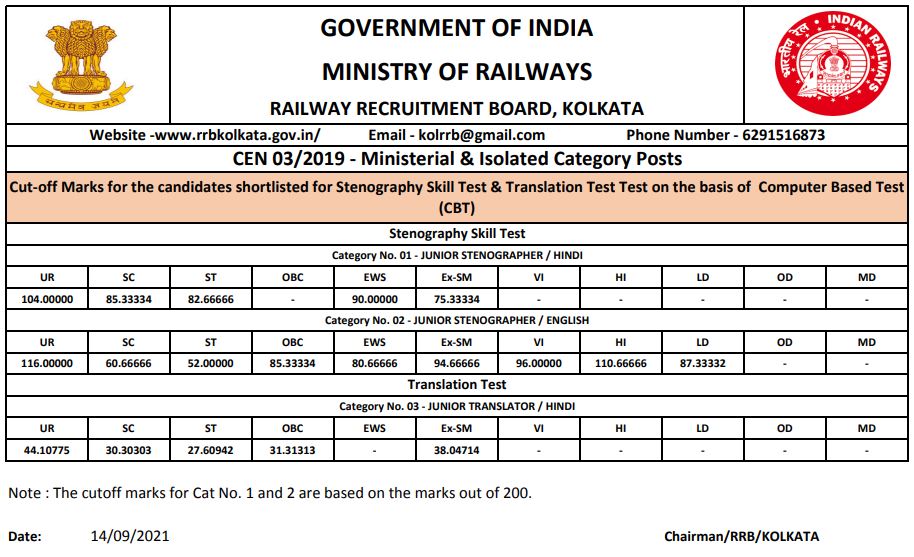 सत्यमेव जयते

GOVERNMENT OF INDIA

MINISTRY OF RAILWAYS

RAILWAY RECRUITMENT BOARD, KOLKATA

भारतीय रेल INDIAN RAILWAYS

Website -www.rrbkolkata.gov.in/ Email - kolrrb@gmail.com Phone Number - 6291516873

CEN 03/2019 - Ministerial & Isolated Category Posts

Cut-off Marks for the candidates shortlisted for Stenography Skill Test & Translation Test Test on the basis of Computer Based Test (CBT)

Stenography Skill Test

Category No. 01 - JUNIOR STENOGRAPHER / HINDI

| UR | SC | ST | OBC | EWS | Ex-SM | VI | HI | LD | OD | MD |
|---|---|---|---|---|---|---|---|---|---|---|
| 104.00000 | 85.33334 | 82.66666 | - | 90.00000 | 75.33334 | - | - | - | - | - |

Category No. 02 - JUNIOR STENOGRAPHER / ENGLISH

| UR | SC | ST | OBC | EWS | Ex-SM | VI | HI | LD | OD | MD |
|---|---|---|---|---|---|---|---|---|---|---|
| 116.00000 | 60.66666 | 52.00000 | 85.33334 | 80.66666 | 94.66666 | 96.00000 | 110.66666 | 87.33332 | - | - |

Translation Test

Category No. 03 - JUNIOR TRANSLATOR / HINDI

| UR | SC | ST | OBC | EWS | Ex-SM | VI | HI | LD | OD | MD |
|---|---|---|---|---|---|---|---|---|---|---|
| 44.10775 | 30.30303 | 27.60942 | 31.31313 | - | 38.04714 | - | - | - | - | - |

Note : The cutoff marks for Cat No. 1 and 2 are based on the marks out of 200.

Date: 14/09/2021

Chairman/RRB/KOLKATA